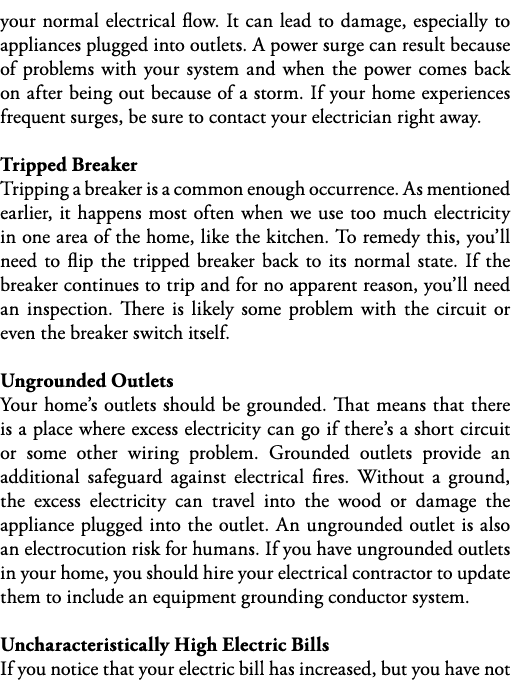 your normal electrical flow. It can lead to damage, especially to appliances plugged into outlets. A power surge can result because of problems with your system and when the power comes back on after being out because of a storm. If your home experiences frequent surges, be sure to contact your electrician right away.

Tripped Breaker
Tripping a breaker is a common enough occurrence. As mentioned earlier, it happens most often when we use too much electricity in one area of the home, like the kitchen. To remedy this, you'll need to flip the tripped breaker back to its normal state. If the breaker continues to trip and for no apparent reason, you'll need an inspection. There is likely some problem with the circuit or even the breaker switch itself.

Ungrounded Outlets
Your home's outlets should be grounded. That means that there is a place where excess electricity can go if there's a short circuit or some other wiring problem. Grounded outlets provide an additional safeguard against electrical fires. Without a ground, the excess electricity can travel into the wood or damage the appliance plugged into the outlet. An ungrounded outlet is also an electrocution risk for humans. If you have ungrounded outlets in your home, you should hire your electrical contractor to update them to include an equipment grounding conductor system.

Uncharacteristically High Electric Bills
If you notice that your electric bill has increased, but you have not